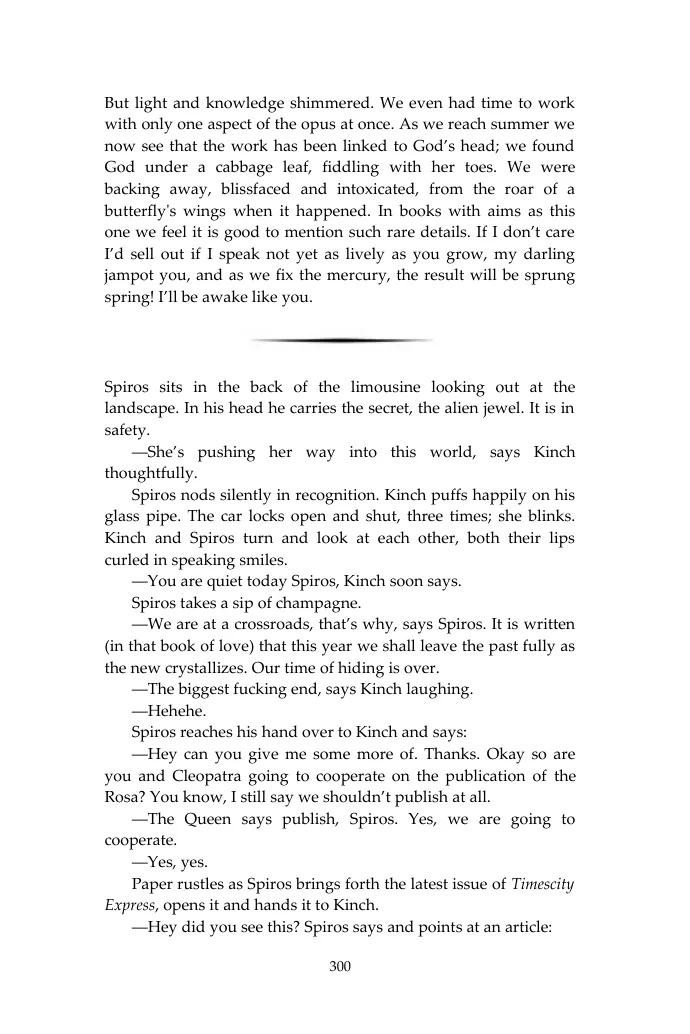 But light and knowledge shimmered. We even had time to work with only one aspect of the opus at once. As we reach summer we now see that the work has been linked to God's head; we found God under a cabbage leaf, fiddling with her toes. We were backing away, blissfaced and intoxicated, from the roar of a butterfly's wings when it happened. In books with aims as this one we feel it is good to mention such rare details. If I don't care I'd sell out if I speak not yet as lively as you grow, my darling jampot you, and as we fix the mercury, the result will be sprung spring! I'll be awake like you.

Spiros sits in the back of the limousine looking out at the landscape. In his head he carries the secret, the alien jewel. It is in safety.

—She's pushing her way into this world, says Kinch thoughtfully.

Spiros nods silently in recognition. Kinch puffs happily on his glass pipe. The car locks open and shut, three times; she blinks. Kinch and Spiros turn and look at each other, both their lips curled in speaking smiles.

—You are quiet today Spiros, Kinch soon says.

Spiros takes a sip of champagne.

—We are at a crossroads, that's why, says Spiros. It is written (in that book of love) that this year we shall leave the past fully as the new crystallizes. Our time of hiding is over.

—The biggest fucking end, says Kinch laughing.

—Hehehe.

Spiros reaches his hand over to Kinch and says:

—Hey can you give me some more of. Thanks. Okay so are you and Cleopatra going to cooperate on the publication of the Rosa? You know, I still say we shouldn't publish at all.

—The Queen says publish, Spiros. Yes, we are going to cooperate.

—Yes, yes.

Paper rustles as Spiros brings forth the latest issue of Timescity Express, opens it and hands it to Kinch.

—Hey did you see this? Spiros says and points at an article:

300